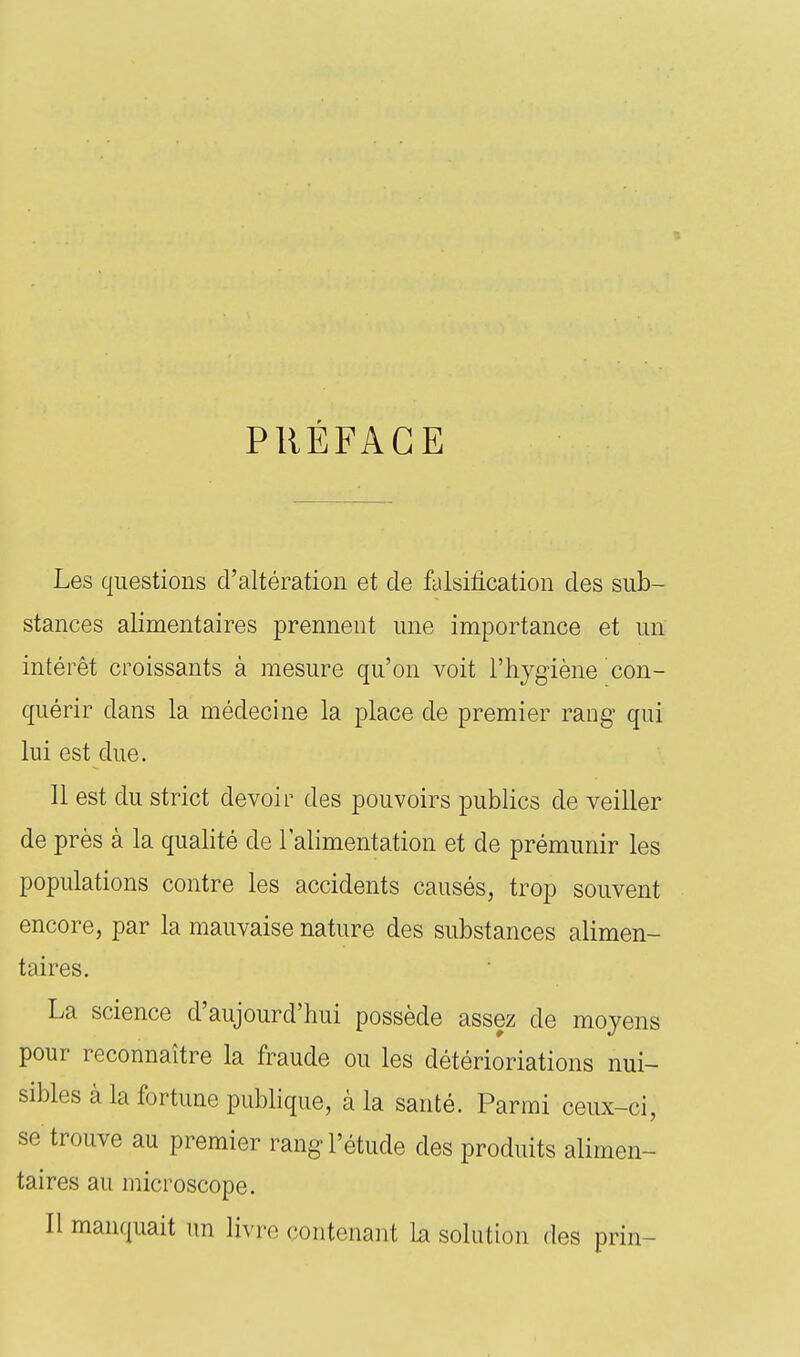 PRÉFACE

Les questions d'altération et de falsification des substances alimentaires prennent une importance et un intérêt croissants à mesure qu'on voit l'hygiène conquérir dans la médecine la place de premier rang qui lui est due.

Il est du strict devoir des pouvoirs publics de veiller de près à la qualité de l'alimentation et de prémunir les populations contre les accidents causés, trop souvent encore, par la mauvaise nature des substances alimentaires.

La science d'aujourd'hui possède assez de moyens pour reconnaître la fraude ou les détérioriations nuisibles à la fortune publique, à la santé. Parmi ceux-ci, se trouve au premier rang l'étude des produits alimentaires au microscope.

Il manquait un livre contenant la solution des prin-